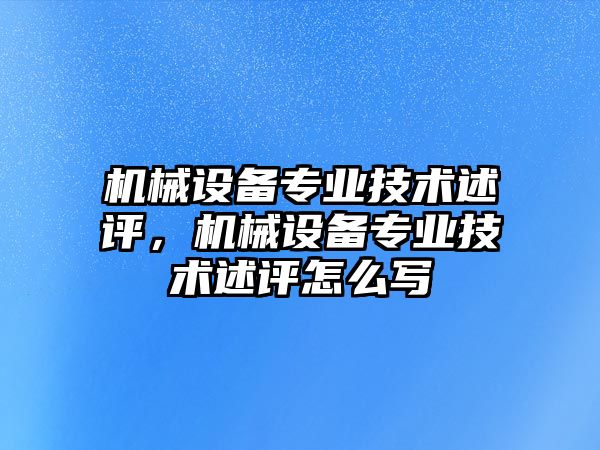 机械设备专业技术述评，机械设备专业技术述评怎么写